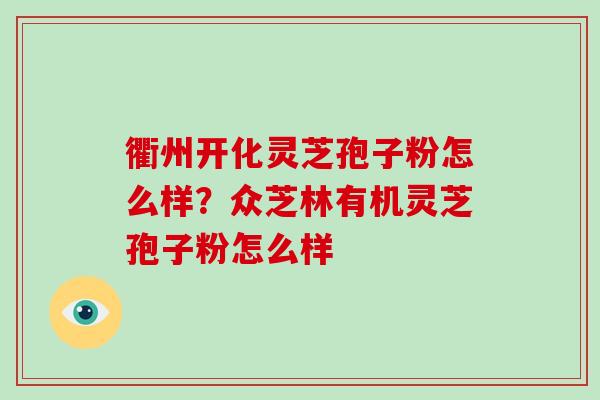 衢州开化灵芝孢子粉怎么样？众芝林有机灵芝孢子粉怎么样